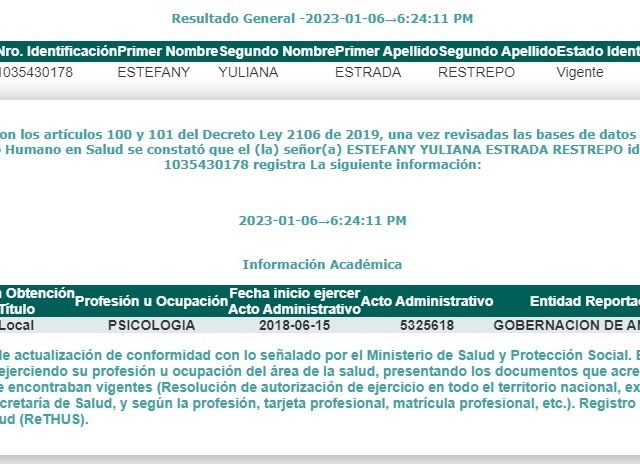 Resultado General -2023-01-06→6:24:11 PM

| Nro. Identificación | Primer Nombre | Segundo Nombre | Primer Apellido | Segundo Apellido | Estado Ident |
|---|---|---|---|---|---|
| 1035430178 | ESTEFANY | YULIANA | ESTRADA | RESTREPO | Vigente |

on los artículos 100 y 101 del Decreto Ley 2106 de 2019, una vez revisadas las bases de datos Humano en Salud se constató que el (la) señor(a) ESTEFANY YULIANA ESTRADA RESTREPO id 1035430178 registra La siguiente información:

2023-01-06→6:24:11 PM

Información Académica

| Obtención Título | Profesión u Ocupación | Fecha inicio ejercer Acto Administrativo | Acto Administrativo | Entidad Reporta |
|---|---|---|---|---|
| Local | PSICOLOGIA | 2018-06-15 | 5325618 | GOBERNACION DE AN |

le actualización de conformidad con lo señalado por el Ministerio de Salud y Protección Social. E ejerciendo su profesión u ocupación del área de la salud, presentando los documentos que acre e encontraban vigentes (Resolución de autorización de ejercicio en todo el territorio nacional, ex cretaría de Salud, y según la profesión, tarjeta profesional, matrícula profesional, etc.). Registro ud (ReTHUS).